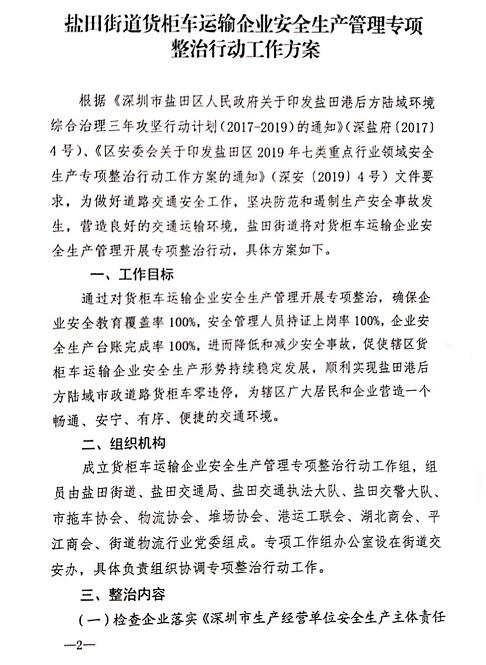 盐田街道货柜车运输企业安全生产管理专项整治行动工作方案

根据《深圳市盐田区人民政府关于印发盐田港后方陆域环境综合治理三年攻坚行动计划（2017-2019）的通知》（深盐府〔2017〕4号）、《区安委会关于印发盐田区2019年七类重点行业领域安全生产专项整治行动工作方案的通知》（深安〔2019〕4号）文件要求，为做好道路交通安全工作，坚决防范和遏制生产安全事故发生，营造良好的交通运输环境，盐田街道将对货柜车运输企业安全生产管理开展专项整治行动，具体方案如下。

一、工作目标

通过对货柜车运输企业安全生产管理开展专项整治，确保企业安全教育覆盖率100%，安全管理人员持证上岗率100%，企业安全生产台账完成率100%，进而降低和减少安全事故，促使辖区货柜车运输企业安全生产形势持续稳定发展，顺利实现盐田港后方陆域市政道路货柜车零违停，为辖区广大居民和企业营造一个畅通、安宁、有序、便捷的交通环境。

二、组织机构

成立货柜车运输企业安全生产管理专项整治行动工作组，组员由盐田街道、盐田交通局、盐田交通执法大队、盐田交警大队、市拖车协会、物流协会、堆场协会、港运工联会、湖北商会、平江商会、街道物流行业党委组成。专项工作组办公室设在街道交安办，具体负责组织协调专项整治行动工作。

三、整治内容

（一）检查企业落实《深圳市生产经营单位安全生产主体责任

—2—